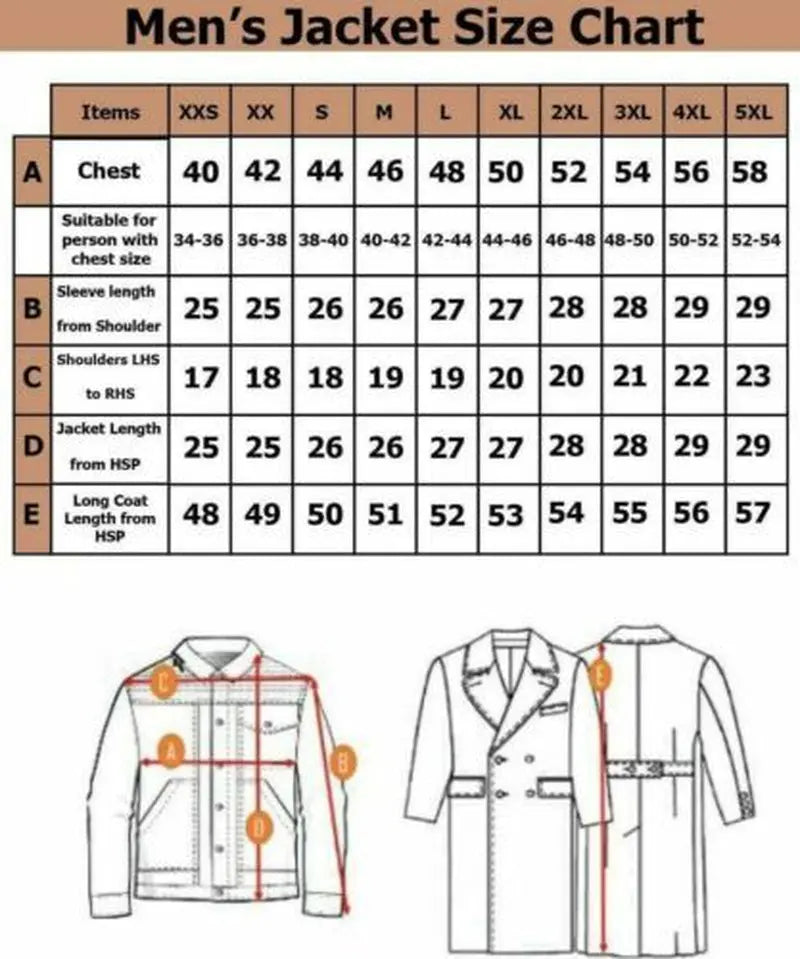 Men's Jacket Size Chart

| | Items | XXS | XX | S | M | L | XL | 2XL | 3XL | 4XL | 5XL |
|---|---|---|---|---|---|---|---|---|---|---|---|
| A | Chest | 40 | 42 | 44 | 46 | 48 | 50 | 52 | 54 | 56 | 58 |
| | Suitable for person with chest size | 34-36 | 36-38 | 38-40 | 40-42 | 42-44 | 44-46 | 46-48 | 48-50 | 50-52 | 52-54 |
| B | Sleeve length from Shoulder | 25 | 25 | 26 | 26 | 27 | 27 | 28 | 28 | 29 | 29 |
| C | Shoulders LHS to RHS | 17 | 18 | 18 | 19 | 19 | 20 | 20 | 21 | 22 | 23 |
| D | Jacket Length from HSP | 25 | 25 | 26 | 26 | 27 | 27 | 28 | 28 | 29 | 29 |
| E | Long Coat Length from HSP | 48 | 49 | 50 | 51 | 52 | 53 | 54 | 55 | 56 | 57 |

C
A
B
D
E